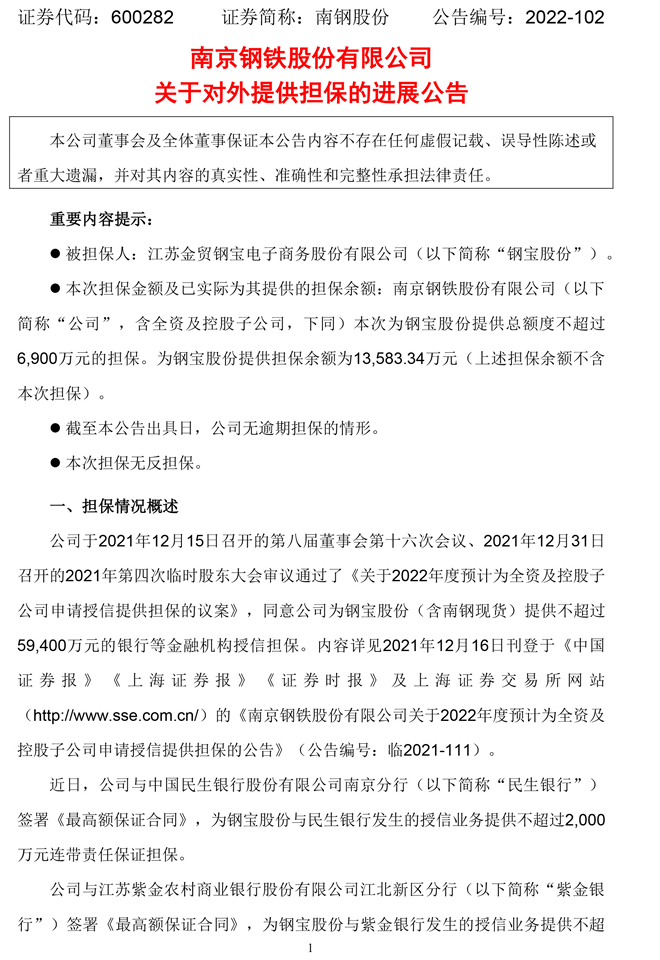 证券代码：600282　　证券简称：南钢股份　　公告编号：2022-102

南京钢铁股份有限公司
关于对外提供担保的进展公告

本公司董事会及全体董事保证本公告内容不存在任何虚假记载、误导性陈述或者重大遗漏，并对其内容的真实性、准确性和完整性承担法律责任。

重要内容提示：

● 被担保人：江苏金贸钢宝电子商务股份有限公司（以下简称“钢宝股份”）。

● 本次担保金额及已实际为其提供的担保余额：南京钢铁股份有限公司（以下简称“公司”，含全资及控股子公司，下同）本次为钢宝股份提供总额度不超过6,900万元的担保。为钢宝股份提供担保余额为13,583.34万元（上述担保余额不含本次担保）。

● 截至本公告出具日，公司无逾期担保的情形。

● 本次担保无反担保。

一、担保情况概述

公司于2021年12月15日召开的第八届董事会第十六次会议、2021年12月31日召开的2021年第四次临时股东大会审议通过了《关于2022年度预计为全资及控股子公司申请授信提供担保的议案》，同意公司为钢宝股份（含南钢现货）提供不超过59,400万元的银行等金融机构授信担保。内容详见2021年12月16日刊登于《中国证券报》《上海证券报》《证券时报》及上海证券交易所网站（http://www.sse.com.cn/）的《南京钢铁股份有限公司关于2022年度预计为全资及控股子公司申请授信提供担保的公告》（公告编号：临2021-111）。

近日，公司与中国民生银行股份有限公司南京分行（以下简称“民生银行”）签署《最高额保证合同》，为钢宝股份与民生银行发生的授信业务提供不超过2,000万元连带责任保证担保。

公司与江苏紫金农村商业银行股份有限公司江北新区分行（以下简称“紫金银行”）签署《最高额保证合同》，为钢宝股份与紫金银行发生的授信业务提供不超

1